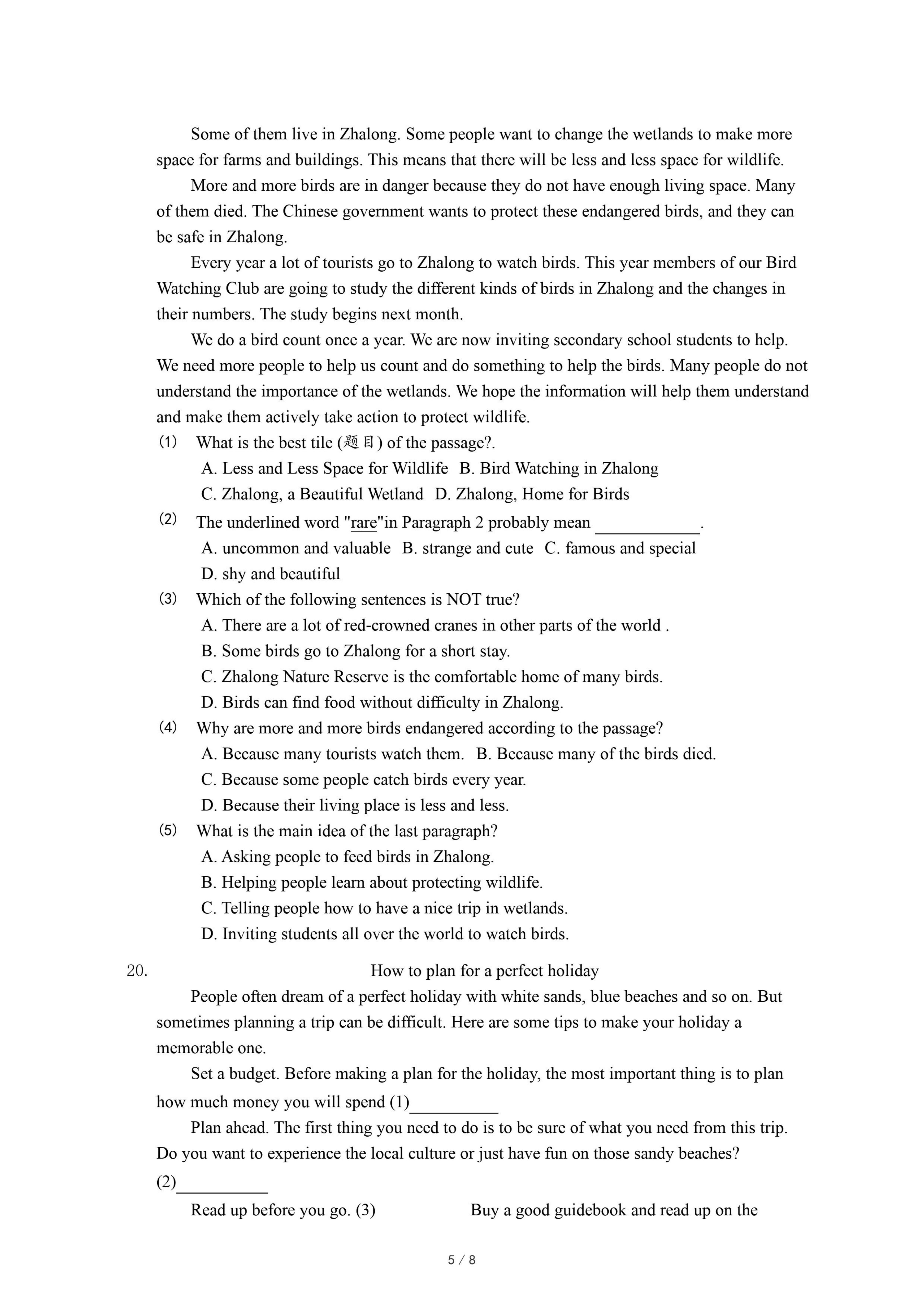 Some of them live in Zhalong. Some people want to change the wetlands to make more space for farms and buildings. This means that there will be less and less space for wildlife.

More and more birds are in danger because they do not have enough living space. Many of them died. The Chinese government wants to protect these endangered birds, and they can be safe in Zhalong.

Every year a lot of tourists go to Zhalong to watch birds. This year members of our Bird Watching Club are going to study the different kinds of birds in Zhalong and the changes in their numbers. The study begins next month.

We do a bird count once a year. We are now inviting secondary school students to help. We need more people to help us count and do something to help the birds. Many people do not understand the importance of the wetlands. We hope the information will help them understand and make them actively take action to protect wildlife.

(1) What is the best tile (题目) of the passage?.
A. Less and Less Space for Wildlife B. Bird Watching in Zhalong
C. Zhalong, a Beautiful Wetland D. Zhalong, Home for Birds

(2) The underlined word "rare"in Paragraph 2 probably mean ____________.
A. uncommon and valuable B. strange and cute C. famous and special
D. shy and beautiful

(3) Which of the following sentences is NOT true?
A. There are a lot of red-crowned cranes in other parts of the world .
B. Some birds go to Zhalong for a short stay.
C. Zhalong Nature Reserve is the comfortable home of many birds.
D. Birds can find food without difficulty in Zhalong.

(4) Why are more and more birds endangered according to the passage?
A. Because many tourists watch them. B. Because many of the birds died.
C. Because some people catch birds every year.
D. Because their living place is less and less.

(5) What is the main idea of the last paragraph?
A. Asking people to feed birds in Zhalong.
B. Helping people learn about protecting wildlife.
C. Telling people how to have a nice trip in wetlands.
D. Inviting students all over the world to watch birds.

20. How to plan for a perfect holiday

People often dream of a perfect holiday with white sands, blue beaches and so on. But sometimes planning a trip can be difficult. Here are some tips to make your holiday a memorable one.

Set a budget. Before making a plan for the holiday, the most important thing is to plan how much money you will spend (1)__________

Plan ahead. The first thing you need to do is to be sure of what you need from this trip. Do you want to experience the local culture or just have fun on those sandy beaches? (2)__________

Read up before you go. (3) Buy a good guidebook and read up on the

5 / 8